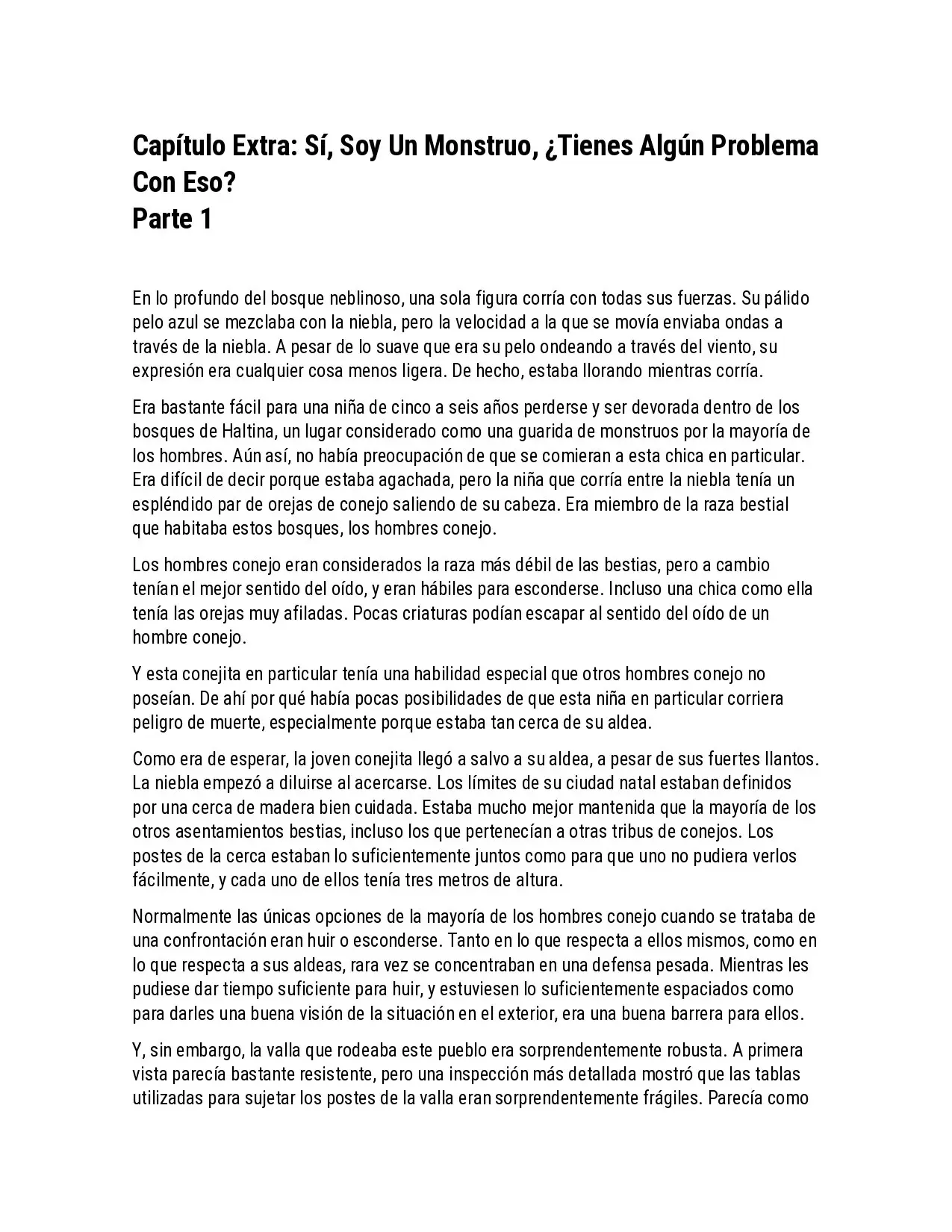 Capítulo Extra: Sí, Soy Un Monstruo, ¿Tienes Algún Problema Con Eso?
Parte 1

En lo profundo del bosque neblinoso, una sola figura corría con todas sus fuerzas. Su pálido pelo azul se mezclaba con la niebla, pero la velocidad a la que se movía enviaba ondas a través de la niebla. A pesar de lo suave que era su pelo ondeando a través del viento, su expresión era cualquier cosa menos ligera. De hecho, estaba llorando mientras corría.

Era bastante fácil para una niña de cinco a seis años perderse y ser devorada dentro de los bosques de Haltina, un lugar considerado como una guarida de monstruos por la mayoría de los hombres. Aún así, no había preocupación de que se comieran a esta chica en particular. Era difícil de decir porque estaba agachada, pero la niña que corría entre la niebla tenía un espléndido par de orejas de conejo saliendo de su cabeza. Era miembro de la raza bestial que habitaba estos bosques, los hombres conejo.

Los hombres conejo eran considerados la raza más débil de las bestias, pero a cambio tenían el mejor sentido del oído, y eran hábiles para esconderse. Incluso una chica como ella tenía las orejas muy afiladas. Pocas criaturas podían escapar al sentido del oído de un hombre conejo.

Y esta conejita en particular tenía una habilidad especial que otros hombres conejo no poseían. De ahí por qué había pocas posibilidades de que esta niña en particular corriera peligro de muerte, especialmente porque estaba tan cerca de su aldea.

Como era de esperar, la joven conejita llegó a salvo a su aldea, a pesar de sus fuertes llantos. La niebla empezó a diluirse al acercarse. Los límites de su ciudad natal estaban definidos por una cerca de madera bien cuidada. Estaba mucho mejor mantenida que la mayoría de los otros asentamientos bestias, incluso los que pertenecían a otras tribus de conejos. Los postes de la cerca estaban lo suficientemente juntos como para que uno no pudiera verlos fácilmente, y cada uno de ellos tenía tres metros de altura.

Normalmente las únicas opciones de la mayoría de los hombres conejo cuando se trataba de una confrontación eran huir o esconderse. Tanto en lo que respecta a ellos mismos, como en lo que respecta a sus aldeas, rara vez se concentraban en una defensa pesada. Mientras les pudiese dar tiempo suficiente para huir, y estuviesen lo suficientemente espaciados como para darles una buena visión de la situación en el exterior, era una buena barrera para ellos.

Y, sin embargo, la valla que rodeaba este pueblo era sorprendentemente robusta. A primera vista parecía bastante resistente, pero una inspección más detallada mostró que las tablas utilizadas para sujetar los postes de la valla eran sorprendentemente frágiles. Parecía como